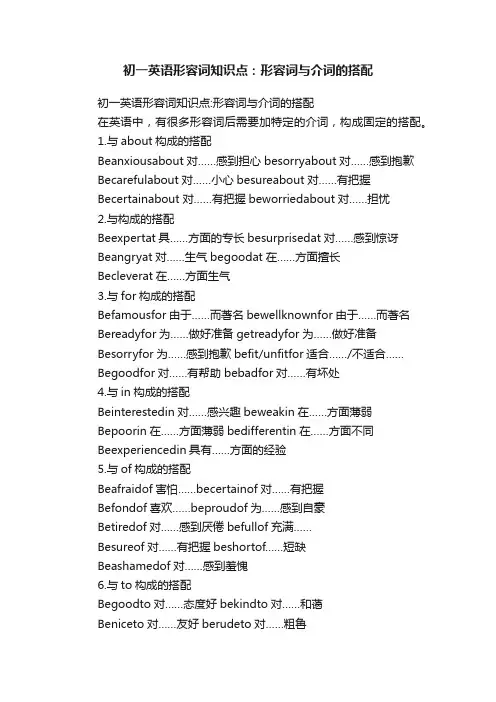 初一英语形容词知识点：形容词与介词的搭配

初一英语形容词知识点:形容词与介词的搭配
在英语中，有很多形容词后需要加特定的介词，构成固定的搭配。
1.与 about 构成的搭配
Beanxiousabout 对……感到担心 besorryabout 对……感到抱歉
Becarefulabout 对……小心 besureabout 对……有把握
Becertainabout 对……有把握 beworriedabout 对……担忧
2.与构成的搭配
Beexpertat 具……方面的专长 besurprisedat 对……感到惊讶
Beangryat 对……生气 begoodat 在……方面擅长
Becleverat 在……方面生气
3.与 for 构成的搭配
Befamousfor 由于……而著名 bewellknownfor 由于……而著名
Bereadyfor 为……做好准备 getreadyfor 为……做好准备
Besorryfor 为……感到抱歉 befit/unfitfor 适合……/不适合……
Begoodfor 对……有帮助 bebadfor 对……有坏处
4.与 in 构成的搭配
Beinterestedin 对……感兴趣 beweakin 在……方面薄弱
Bepoorin 在……方面薄弱 bedifferentin 在……方面不同
Beexperiencedin 具有……方面的经验
5.与 of 构成的搭配
Beafraidof 害怕……becertainof 对……有把握
Befondof 喜欢……beproudof 为……感到自豪
Betiredof 对……感到厌倦 befullof 充满……
Besureof 对……有把握 beshortof……短缺
Beashamedof 对……感到羞愧
6.与 to 构成的搭配
Begoodto 对……态度好 bekindto 对……和蔼
Beniceto 对……友好 berudeto 对……粗鲁